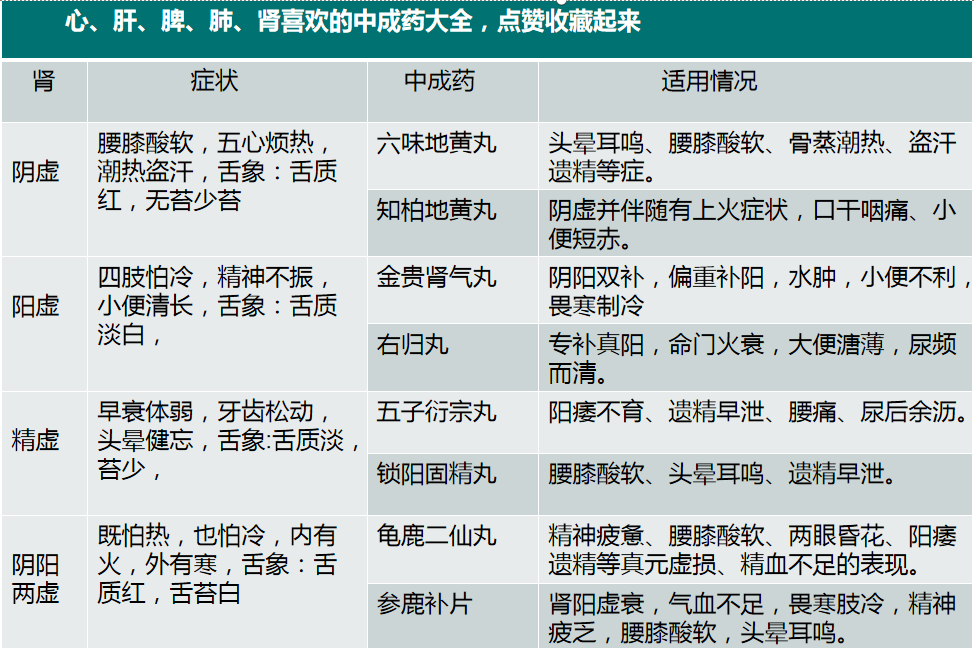 心、肝、脾、肺、肾喜欢的中成药大全，点赞收藏起来

| 肾 | 症状 | 中成药 | 适用情况 |
|---|---|---|---|
| 阴虚 | 腰膝酸软，五心烦热，潮热盗汗，舌象：舌质红，无苔少苔 | 六味地黄丸 | 头晕耳鸣、腰膝酸软、骨蒸潮热、盗汗遗精等症。 |
| | | 知柏地黄丸 | 阴虚并伴随有上火症状，口干咽痛、小便短赤。 |
| 阳虚 | 四肢怕冷，精神不振，小便清长，舌象：舌质淡白， | 金贵肾气丸 | 阴阳双补，偏重补阳，水肿，小便不利，畏寒制冷 |
| | | 右归丸 | 专补真阳，命门火衰，大便溏薄，尿频而清。 |
| 精虚 | 早衰体弱，牙齿松动，头晕健忘，舌象:舌质淡，苔少， | 五子衍宗丸 | 阳痿不育、遗精早泄、腰痛、尿后余沥。 |
| | | 锁阳固精丸 | 腰膝酸软、头晕耳鸣、遗精早泄。 |
| 阴阳两虚 | 既怕热，也怕冷，内有火，外有寒，舌象：舌质红，舌苔白 | 龟鹿二仙丸 | 精神疲惫、腰膝酸软、两眼昏花、阳痿遗精等真元虚损、精血不足的表现。 |
| | | 参鹿补片 | 肾阳虚衰，气血不足，畏寒肢冷，精神疲乏，腰膝酸软，头晕耳鸣。 |